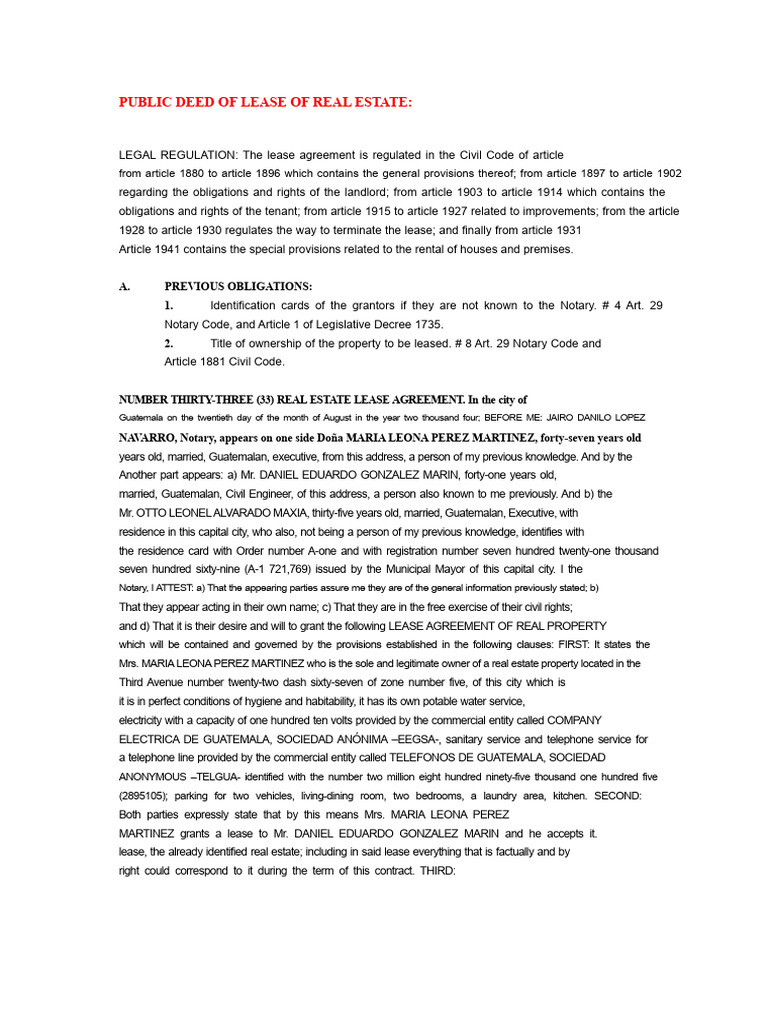 PUBLIC DEED OF LEASE OF REAL ESTATE:

LEGAL REGULATION: The lease agreement is regulated in the Civil Code of article from article 1880 to article 1896 which contains the general provisions thereof; from article 1897 to article 1902 regarding the obligations and rights of the landlord; from article 1903 to article 1914 which contains the obligations and rights of the tenant; from article 1915 to article 1927 related to improvements; from the article 1928 to article 1930 regulates the way to terminate the lease; and finally from article 1931 Article 1941 contains the special provisions related to the rental of houses and premises.

A. PREVIOUS OBLIGATIONS:
1. Identification cards of the grantors if they are not known to the Notary. # 4 Art. 29 Notary Code, and Article 1 of Legislative Decree 1735.
2. Title of ownership of the property to be leased. # 8 Art. 29 Notary Code and Article 1881 Civil Code.

NUMBER THIRTY-THREE (33) REAL ESTATE LEASE AGREEMENT. In the city of Guatemala on the twentieth day of the month of August in the year two thousand four; BEFORE ME: JAIRO DANILO LOPEZ NAVARRO, Notary, appears on one side Doña MARIA LEONA PEREZ MARTINEZ, forty-seven years old years old, married, Guatemalan, executive, from this address, a person of my previous knowledge. And by the Another part appears: a) Mr. DANIEL EDUARDO GONZALEZ MARIN, forty-one years old, married, Guatemalan, Civil Engineer, of this address, a person also known to me previously. And b) the Mr. OTTO LEONEL ALVARADO MAXIA, thirty-five years old, married, Guatemalan, Executive, with residence in this capital city, who also, not being a person of my previous knowledge, identifies with the residence card with Order number A-one and with registration number seven hundred twenty-one thousand seven hundred sixty-nine (A-1 721,769) issued by the Municipal Mayor of this capital city. I the Notary, I ATTEST: a) That the appearing parties assure me they are of the general information previously stated; b) That they appear acting in their own name; c) That they are in the free exercise of their civil rights; and d) That it is their desire and will to grant the following LEASE AGREEMENT OF REAL PROPERTY which will be contained and governed by the provisions established in the following clauses: FIRST: It states the Mrs. MARIA LEONA PEREZ MARTINEZ who is the sole and legitimate owner of a real estate property located in the Third Avenue number twenty-two dash sixty-seven of zone number five, of this city which is it is in perfect conditions of hygiene and habitability, it has its own potable water service, electricity with a capacity of one hundred ten volts provided by the commercial entity called COMPANY ELECTRICA DE GUATEMALA, SOCIEDAD ANÓNIMA –EEGSA-, sanitary service and telephone service for a telephone line provided by the commercial entity called TELEFONOS DE GUATEMALA, SOCIEDAD ANONYMOUS –TELGUA- identified with the number two million eight hundred ninety-five thousand one hundred five (2895105); parking for two vehicles, living-dining room, two bedrooms, a laundry area, kitchen. SECOND: Both parties expressly state that by this means Mrs. MARIA LEONA PEREZ MARTINEZ grants a lease to Mr. DANIEL EDUARDO GONZALEZ MARIN and he accepts it. lease, the already identified real estate; including in said lease everything that is factually and by right could correspond to it during the term of this contract. THIRD: